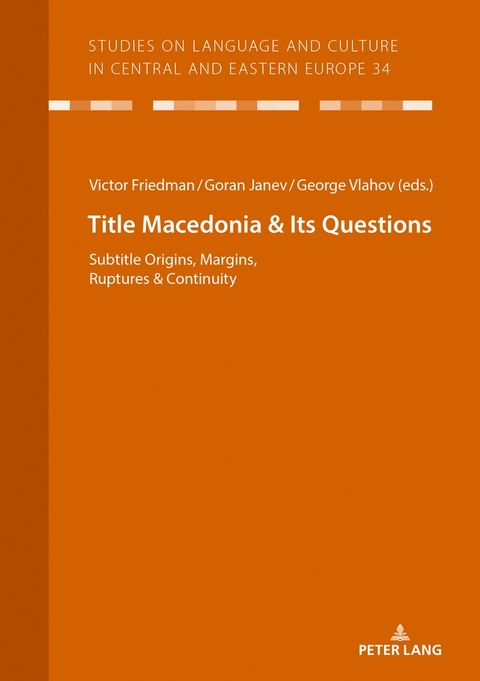 STUDIES ON LANGUAGE AND CULTURE IN CENTRAL AND EASTERN EUROPE 34

Victor Friedman / Goran Janev / George Vlahov (eds.)

Title Macedonia & Its Questions

Subtitle Origins, Margins, Ruptures & Continuity

PETER LANG